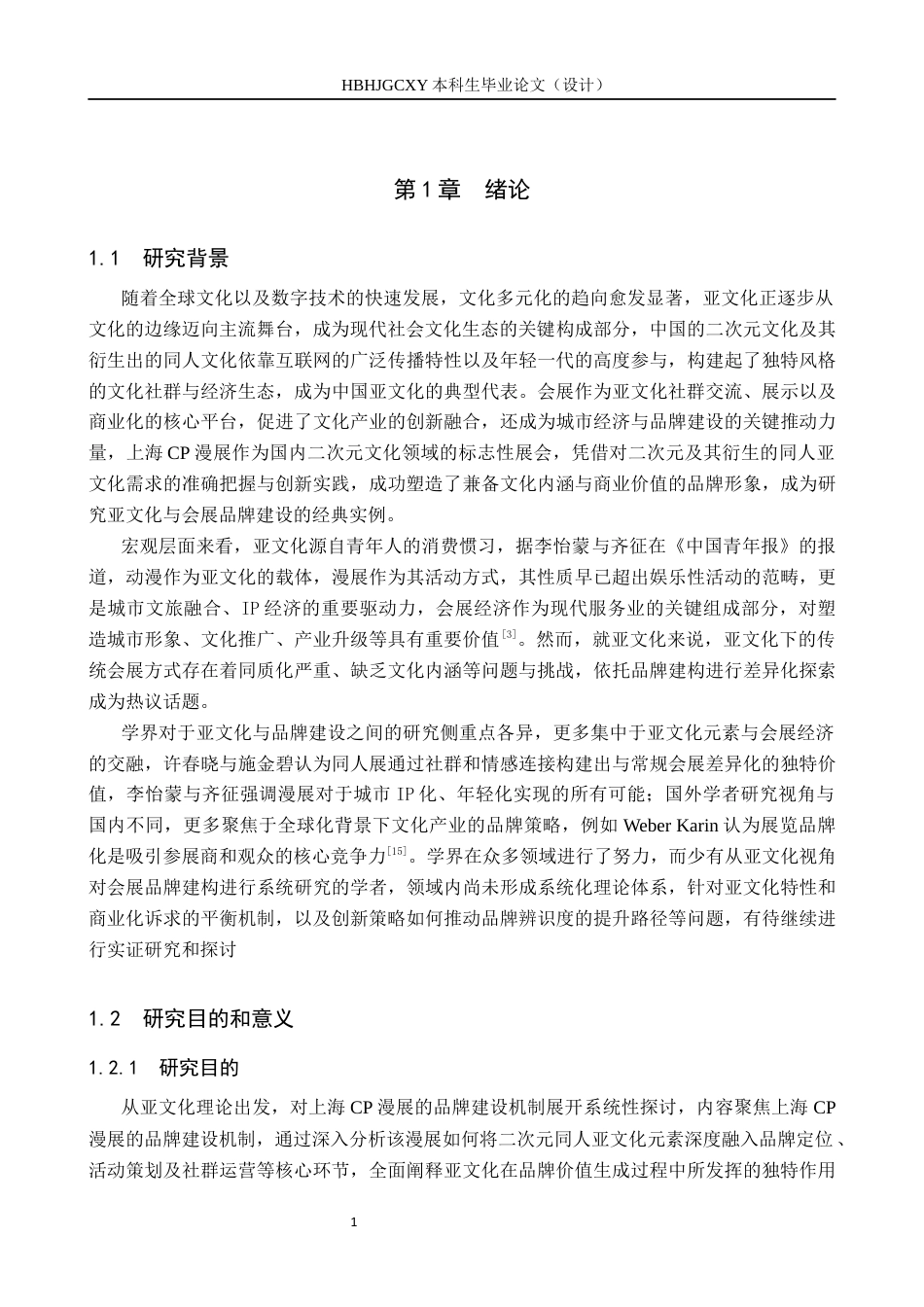 HBHJGCXY 本科生毕业论文（设计）

第 1 章　绪论

1.1　研究背景

随着全球文化以及数字技术的快速发展，文化多元化的趋向愈发显著，亚文化正逐步从文化的边缘迈向主流舞台，成为现代社会文化生态的关键构成部分，中国的二次元文化及其衍生出的同人文化依靠互联网的广泛传播特性以及年轻一代的高度参与，构建起了独特风格的文化社群与经济生态，成为中国亚文化的典型代表。会展作为亚文化社群交流、展示以及商业化的核心平台，促进了文化产业的创新融合，还成为城市经济与品牌建设的关键推动力量，上海 CP 漫展作为国内二次元文化领域的标志性展会，凭借对二次元及其衍生的同人亚文化需求的准确把握与创新实践，成功塑造了兼备文化内涵与商业价值的品牌形象，成为研究亚文化与会展品牌建设的经典实例。

宏观层面来看，亚文化源自青年人的消费惯习，据李怡蒙与齐征在《中国青年报》的报道，动漫作为亚文化的载体，漫展作为其活动方式，其性质早已超出娱乐性活动的范畴，更是城市文旅融合、IP 经济的重要驱动力，会展经济作为现代服务业的关键组成部分，对塑造城市形象、文化推广、产业升级等具有重要价值$^{[3]}$。然而，就亚文化来说，亚文化下的传统会展方式存在着同质化严重、缺乏文化内涵等问题与挑战，依托品牌建构进行差异化探索成为热议话题。

学界对于亚文化与品牌建设之间的研究侧重点各异，更多集中于亚文化元素与会展经济的交融，许春晓与施金碧认为同人展通过社群和情感连接构建出与常规会展差异化的独特价值，李怡蒙与齐征强调漫展对于城市 IP 化、年轻化实现的所有可能；国外学者研究视角与国内不同，更多聚焦于全球化背景下文化产业的品牌策略，例如 Weber Karin 认为展览品牌化是吸引参展商和观众的核心竞争力$^{[15]}$。学界在众多领域进行了努力，而少有从亚文化视角对会展品牌建构进行系统研究的学者，领域内尚未形成系统化理论体系，针对亚文化特性和商业化诉求的平衡机制，以及创新策略如何推动品牌辨识度的提升路径等问题，有待继续进行实证研究和探讨

1.2　研究目的和意义

1.2.1　研究目的

从亚文化理论出发，对上海 CP 漫展的品牌建设机制展开系统性探讨，内容聚焦上海 CP 漫展的品牌建设机制，通过深入分析该漫展如何将二次元同人亚文化元素深度融入品牌定位、活动策划及社群运营等核心环节，全面阐释亚文化在品牌价值生成过程中所发挥的独特作用

1